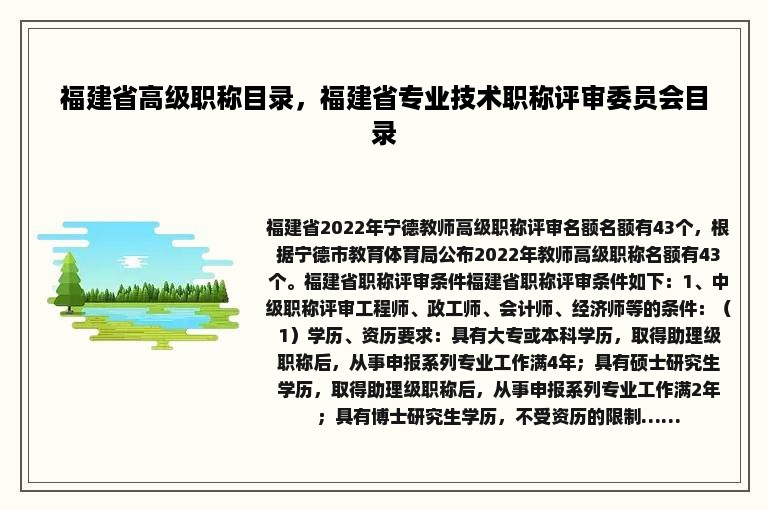 福建省高级职称目录，福建省专业技术职称评审委员会目录

福建省2022年宁德教师高级职称评审名额名额有43个，根据宁德市教育体育局公布2022年教师高级职称名额有43个。福建省职称评审条件福建省职称评审条件如下：1、中级职称评审工程师、政工师、会计师、经济师等的条件：（1）学历、资历要求：具有大专或本科学历，取得助理级职称后，从事申报系列专业工作满4年；具有硕士研究生学历，取得助理级职称后，从事申报系列专业工作满2年；具有博士研究生学历，不受资历的限制......